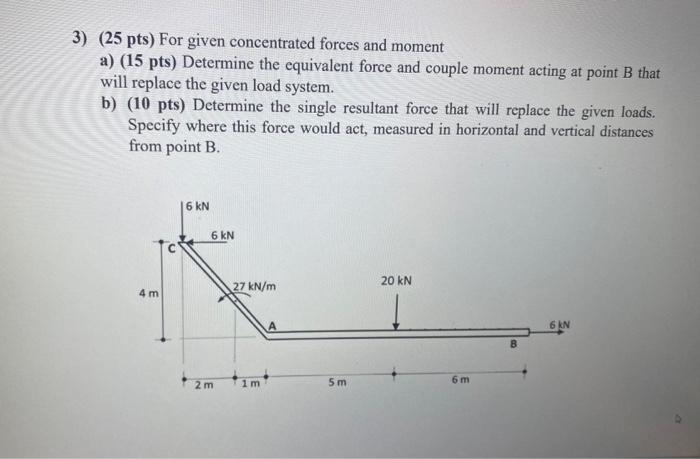 3) (25 pts) For given concentrated forces and moment

a) (15 pts) Determine the equivalent force and couple moment acting at point B that will replace the given load system.

b) (10 pts) Determine the single resultant force that will replace the given loads. Specify where this force would act, measured in horizontal and vertical distances from point B.

6 kN
6 kN
C
4 m
27 kN/m
20 kN
A
6 kN
B
2 m
1 m
5 m
6 m